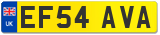 UK
EF54 AVA